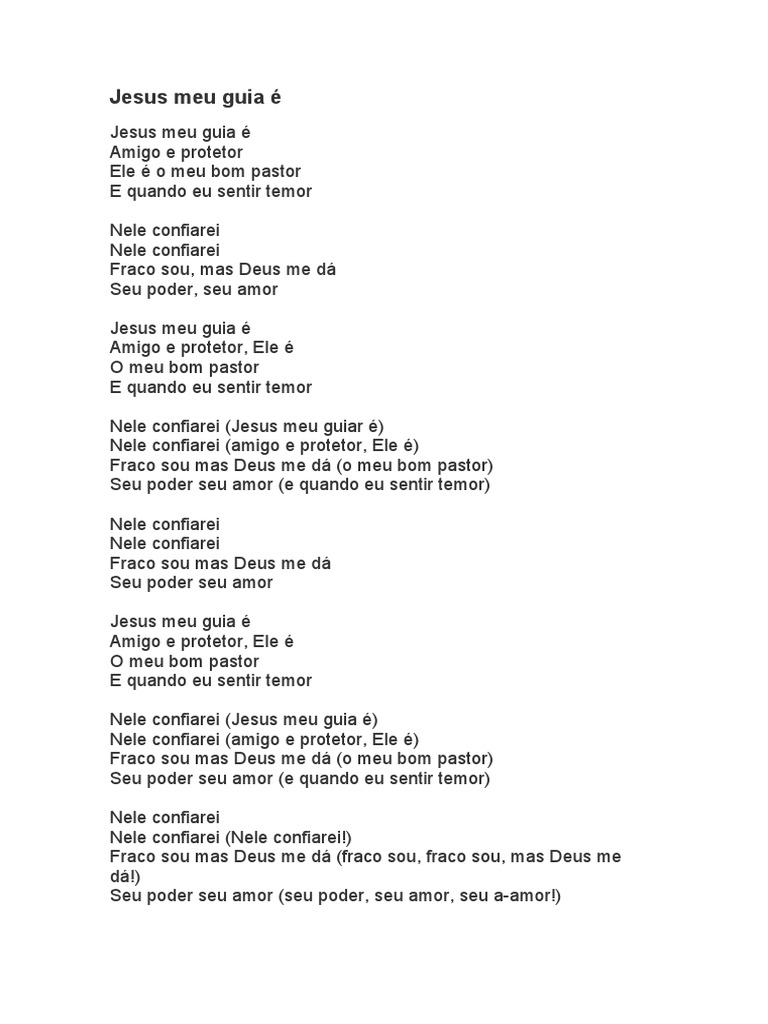 Jesus meu guia é

Jesus meu guia é
Amigo e protetor
Ele é o meu bom pastor
E quando eu sentir temor

Nele confiarei
Nele confiarei
Fraco sou, mas Deus me dá
Seu poder, seu amor

Jesus meu guia é
Amigo e protetor, Ele é
O meu bom pastor
E quando eu sentir temor

Nele confiarei (Jesus meu guiar é)
Nele confiarei (amigo e protetor, Ele é)
Fraco sou mas Deus me dá (o meu bom pastor)
Seu poder seu amor (e quando eu sentir temor)

Nele confiarei
Nele confiarei
Fraco sou mas Deus me dá
Seu poder seu amor

Jesus meu guia é
Amigo e protetor, Ele é
O meu bom pastor
E quando eu sentir temor

Nele confiarei (Jesus meu guia é)
Nele confiarei (amigo e protetor, Ele é)
Fraco sou mas Deus me dá (o meu bom pastor)
Seu poder seu amor (e quando eu sentir temor)

Nele confiarei
Nele confiarei (Nele confiarei!)
Fraco sou mas Deus me dá (fraco sou, fraco sou, mas Deus me dá!)
Seu poder seu amor (seu poder, seu amor, seu a-amor!)